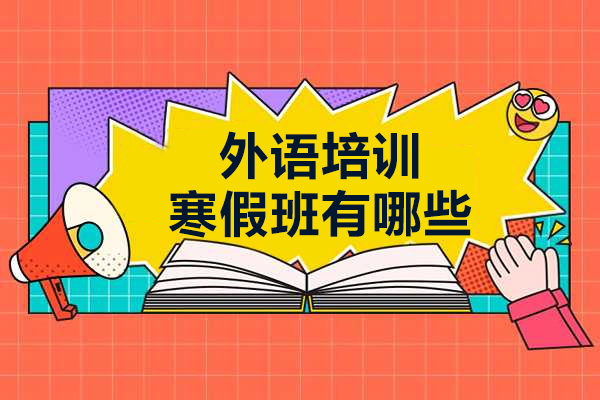 外语培训
寒假班有哪些